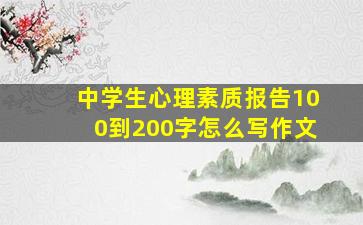 中学生心理素质报告100到200字怎么写作文